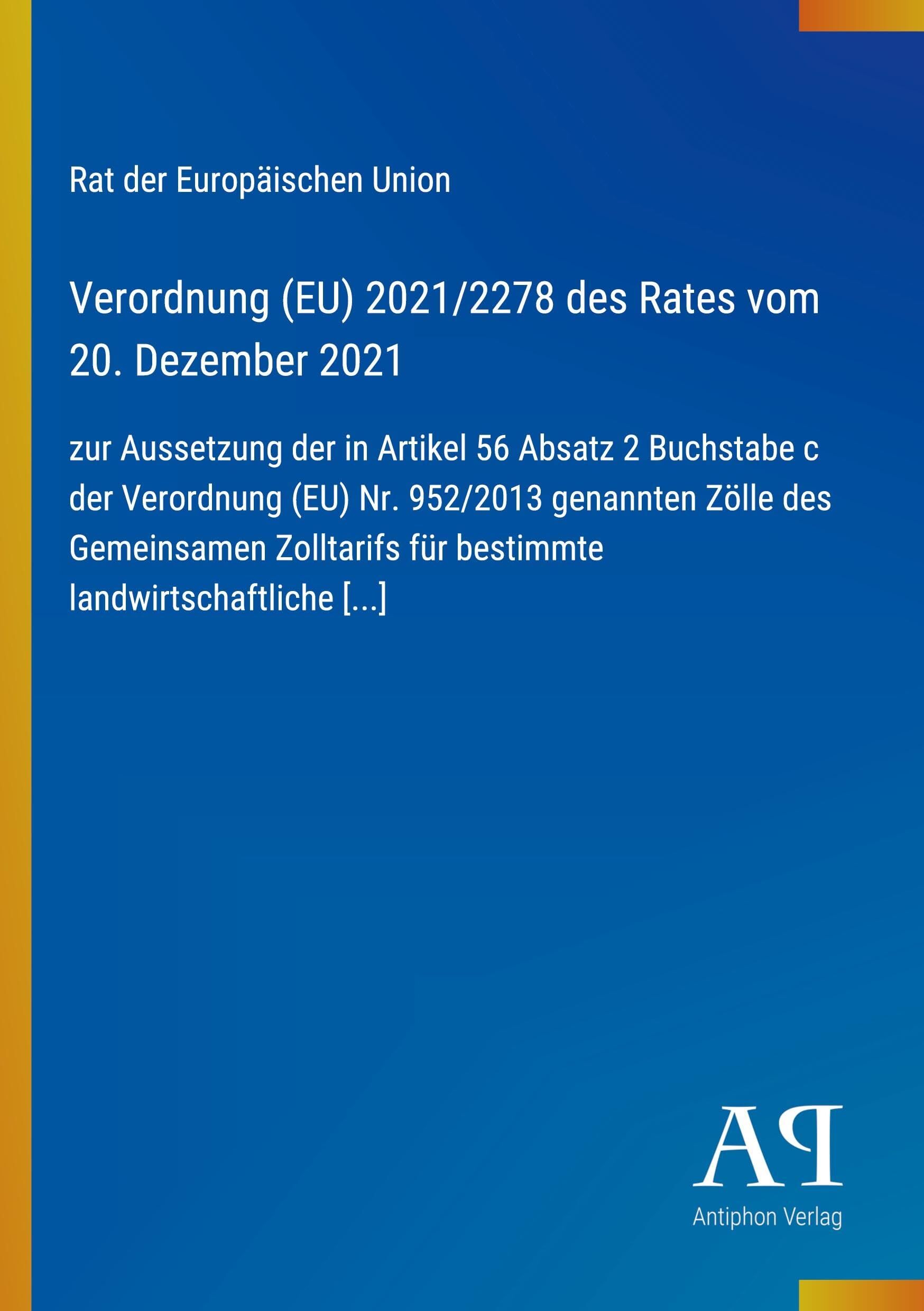 Rat der Europäischen Union

Verordnung (EU) 2021/2278 des Rates vom 20. Dezember 2021

zur Aussetzung der in Artikel 56 Absatz 2 Buchstabe c der Verordnung (EU) Nr. 952/2013 genannten Zölle des Gemeinsamen Zolltarifs für bestimmte landwirtschaftliche [...]

AP

Antiphon Verlag